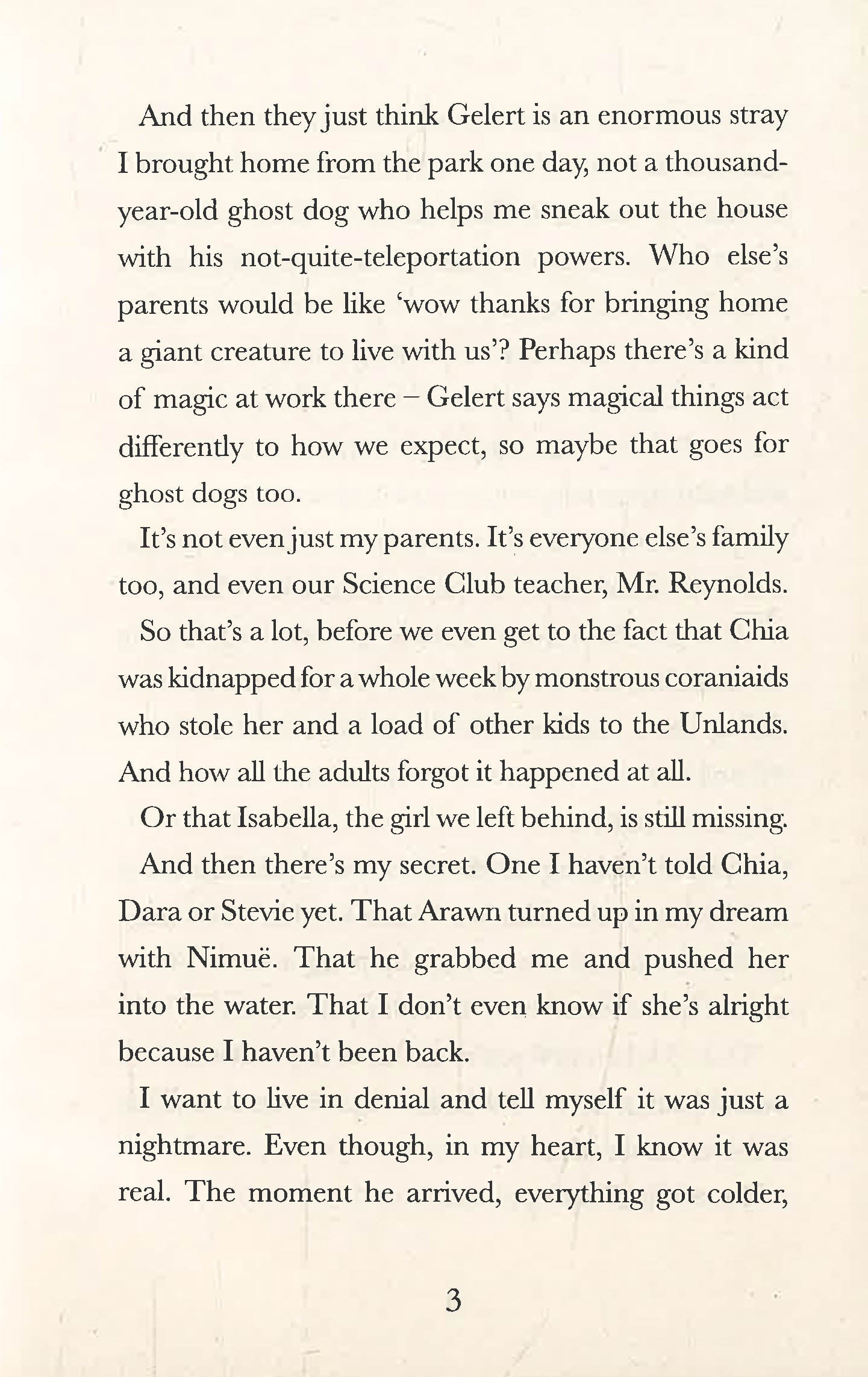 And then they just think Gelert is an enormous stray I brought home from the park one day, not a thousand-year-old ghost dog who helps me sneak out the house with his not-quite-teleportation powers. Who else's parents would be like 'wow thanks for bringing home a giant creature to live with us'? Perhaps there's a kind of magic at work there – Gelert says magical things act differently to how we expect, so maybe that goes for ghost dogs too.

It's not even just my parents. It's everyone else's family too, and even our Science Club teacher, Mr. Reynolds.

So that's a lot, before we even get to the fact that Chia was kidnapped for a whole week by monstrous coraniaids who stole her and a load of other kids to the Unlands. And how all the adults forgot it happened at all.

Or that Isabella, the girl we left behind, is still missing.

And then there's my secret. One I haven't told Chia, Dara or Stevie yet. That Arawn turned up in my dream with Nimuë. That he grabbed me and pushed her into the water. That I don't even know if she's alright because I haven't been back.

I want to live in denial and tell myself it was just a nightmare. Even though, in my heart, I know it was real. The moment he arrived, everything got colder,

3